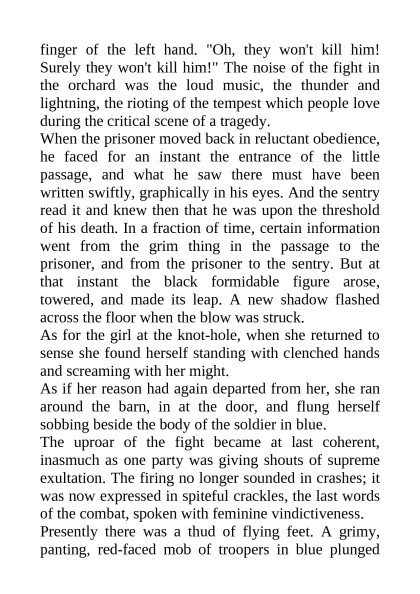 finger of the left hand. "Oh, they won't kill him! Surely they won't kill him!" The noise of the fight in the orchard was the loud music, the thunder and lightning, the rioting of the tempest which people love during the critical scene of a tragedy.
When the prisoner moved back in reluctant obedience, he faced for an instant the entrance of the little passage, and what he saw there must have been written swiftly, graphically in his eyes. And the sentry read it and knew then that he was upon the threshold of his death. In a fraction of time, certain information went from the grim thing in the passage to the prisoner, and from the prisoner to the sentry. But at that instant the black formidable figure arose, towered, and made its leap. A new shadow flashed across the floor when the blow was struck.
As for the girl at the knot-hole, when she returned to sense she found herself standing with clenched hands and screaming with her might.
As if her reason had again departed from her, she ran around the barn, in at the door, and flung herself sobbing beside the body of the soldier in blue.
The uproar of the fight became at last coherent, inasmuch as one party was giving shouts of supreme exultation. The firing no longer sounded in crashes; it was now expressed in spiteful crackles, the last words of the combat, spoken with feminine vindictiveness.
Presently there was a thud of flying feet. A grimy, panting, red-faced mob of troopers in blue plunged